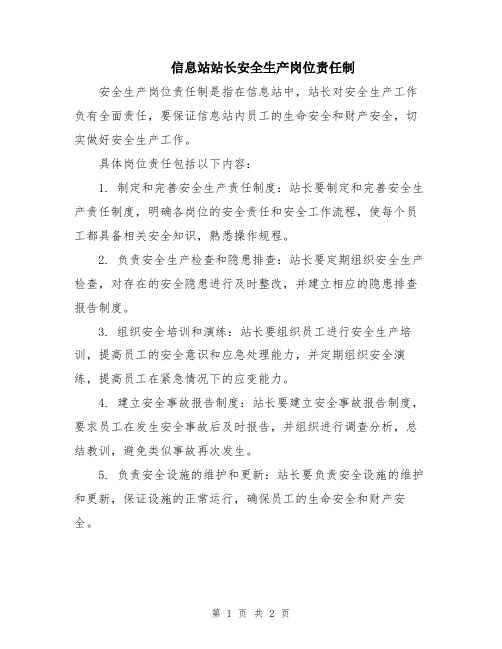 信息站站长安全生产岗位责任制

安全生产岗位责任制是指在信息站中，站长对安全生产工作负有全面责任，要保证信息站内员工的生命安全和财产安全，切实做好安全生产工作。

具体岗位责任包括以下内容：

1. 制定和完善安全生产责任制度：站长要制定和完善安全生产责任制度，明确各岗位的安全责任和安全工作流程，使每个员工都具备相关安全知识，熟悉操作规程。

2. 负责安全生产检查和隐患排查：站长要定期组织安全生产检查，对存在的安全隐患进行及时整改，并建立相应的隐患排查报告制度。

3. 组织安全培训和演练：站长要组织员工进行安全生产培训，提高员工的安全意识和应急处理能力，并定期组织安全演练，提高员工在紧急情况下的应变能力。

4. 建立安全事故报告制度：站长要建立安全事故报告制度，要求员工在发生安全事故后及时报告，并组织进行调查分析，总结教训，避免类似事故再次发生。

5. 负责安全设施的维护和更新：站长要负责安全设施的维护和更新，保证设施的正常运行，确保员工的生命安全和财产安全。

第 1 页 共 2 页